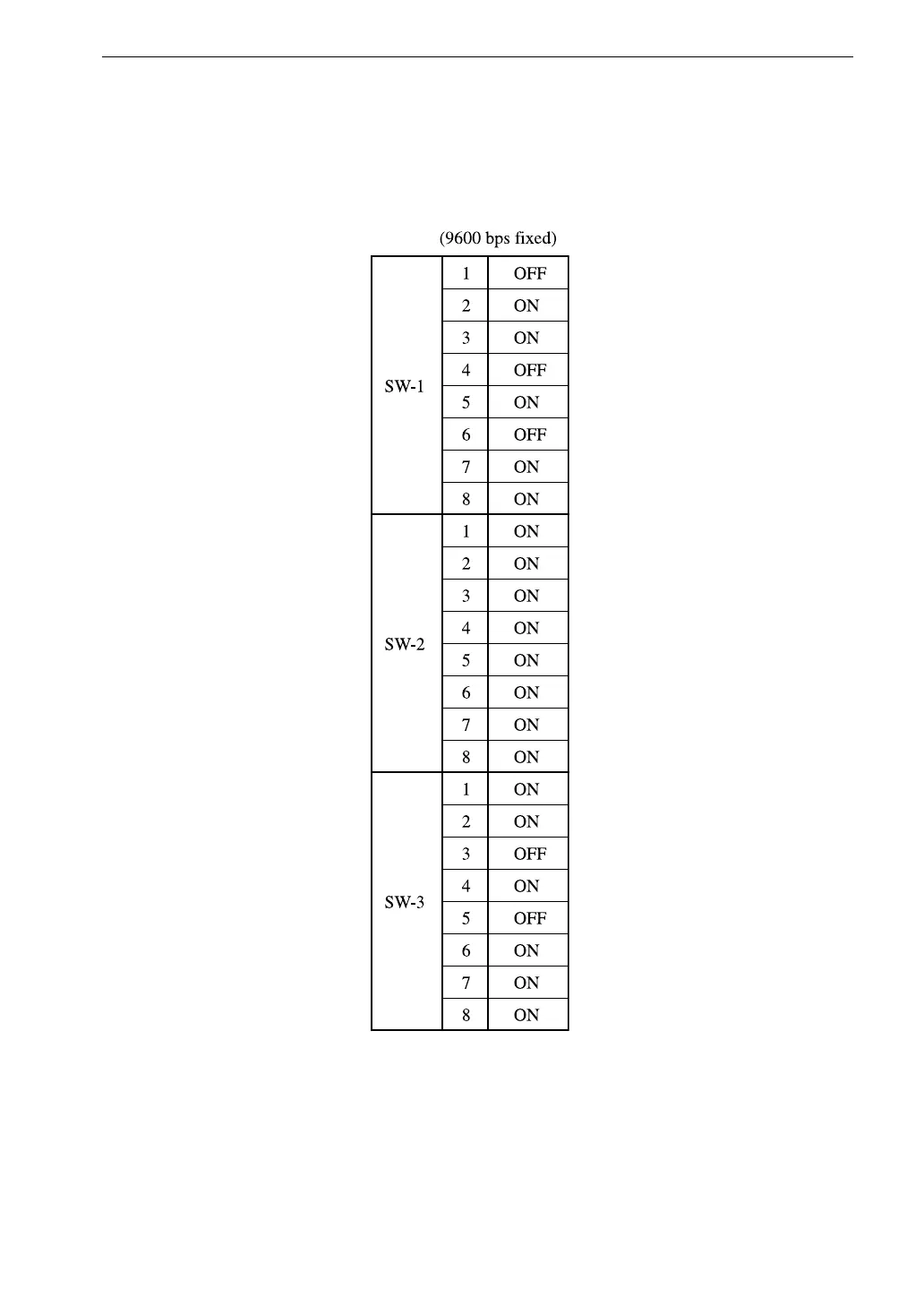 (9600 bps fixed)

| | | |
|---|---|---|
| SW-1 | 1 | OFF |
| | 2 | ON |
| | 3 | ON |
| | 4 | OFF |
| | 5 | ON |
| | 6 | OFF |
| | 7 | ON |
| | 8 | ON |
| SW-2 | 1 | ON |
| | 2 | ON |
| | 3 | ON |
| | 4 | ON |
| | 5 | ON |
| | 6 | ON |
| | 7 | ON |
| | 8 | ON |
| SW-3 | 1 | ON |
| | 2 | ON |
| | 3 | OFF |
| | 4 | ON |
| | 5 | OFF |
| | 6 | ON |
| | 7 | ON |
| | 8 | ON |